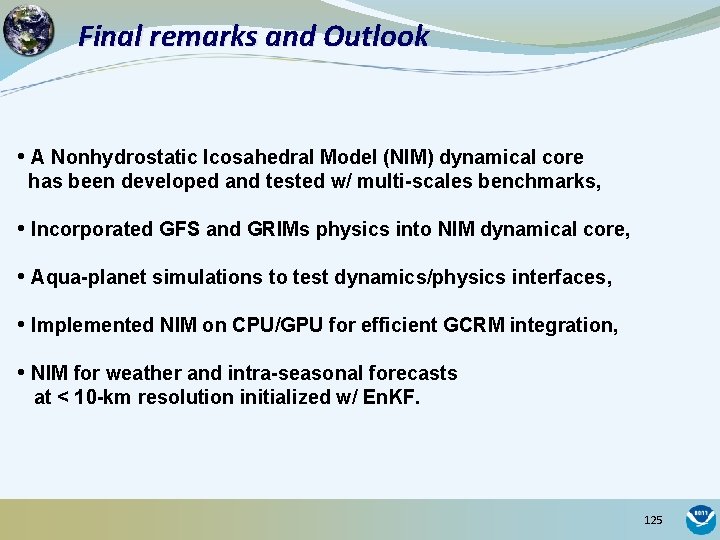 Final remarks and Outlook

• A Nonhydrostatic Icosahedral Model (NIM) dynamical core has been developed and tested w/ multi-scales benchmarks,

• Incorporated GFS and GRIMs physics into NIM dynamical core,

• Aqua-planet simulations to test dynamics/physics interfaces,

• Implemented NIM on CPU/GPU for efficient GCRM integration,

• NIM for weather and intra-seasonal forecasts at < 10-km resolution initialized w/ EnKF.

125